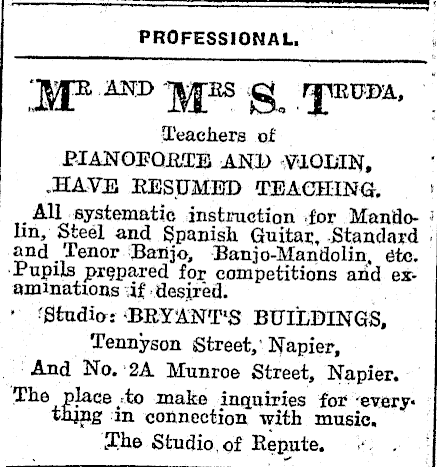 PROFESSIONAL.

MR AND MRS S. TRUDA,

Teachers of

PIANOFORTE AND VIOLIN,

HAVE RESUMED TEACHING.

All systematic instruction for Mandolin, Steel and Spanish Guitar, Standard and Tenor Banjo, Banjo-Mandolin, etc. Pupils prepared for competitions and examinations if desired.

Studio: BRYANT'S BUILDINGS,

Tennyson Street, Napier,

And No. 2A Munroe Street, Napier.

The place to make inquiries for everything in connection with music.

The Studio of Repute.